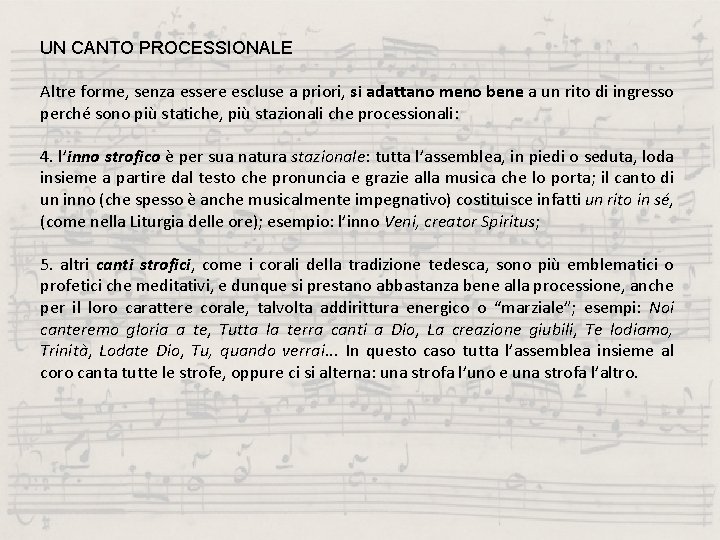 UN CANTO PROCESSIONALE

Altre forme, senza essere escluse a priori, si adattano meno bene a un rito di ingresso perché sono più statiche, più stazionali che processionali:

4. l'inno strofico è per sua natura stazionale: tutta l'assemblea, in piedi o seduta, loda insieme a partire dal testo che pronuncia e grazie alla musica che lo porta; il canto di un inno (che spesso è anche musicalmente impegnativo) costituisce infatti un rito in sé, (come nella Liturgia delle ore); esempio: l'inno Veni, creator Spiritus;

5. altri canti strofici, come i corali della tradizione tedesca, sono più emblematici o profetici che meditativi, e dunque si prestano abbastanza bene alla processione, anche per il loro carattere corale, talvolta addirittura energico o "marziale"; esempi: Noi canteremo gloria a te, Tutta la terra canti a Dio, La creazione giubili, Te lodiamo, Trinità, Lodate Dio, Tu, quando verrai... In questo caso tutta l'assemblea insieme al coro canta tutte le strofe, oppure ci si alterna: una strofa l'uno e una strofa l'altro.